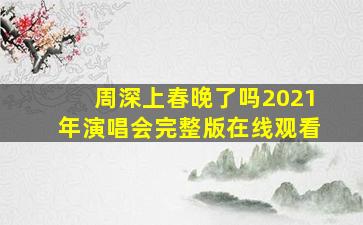 周深上春晚了吗2021年演唱会完整版在线观看